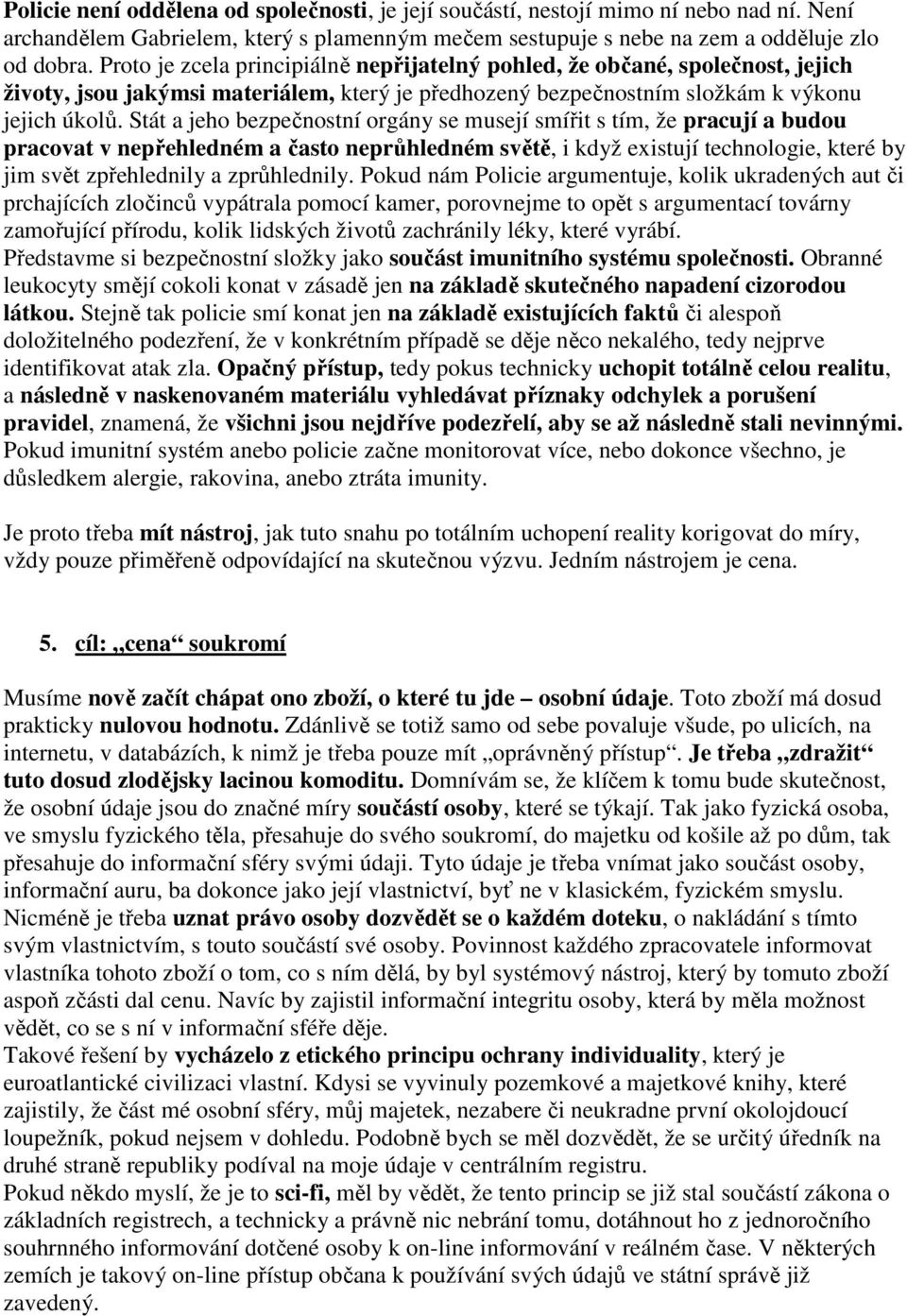 Policie není oddělena od společnosti, je její součástí, nestojí mimo ní nebo nad ní. Není archandělem Gabrielem, který s plamenným mečem sestupuje s nebe na zem a odděluje zlo od dobra. Proto je zcela principiálně nepřijatelný pohled, že občané, společnost, jejich životy, jsou jakýmsi materiálem, který je předhozený bezpečnostním složkám k výkonu jejich úkolů. Stát a jeho bezpečnostní orgány se musejí smířit s tím, že pracují a budou pracovat v nepřehledném a často neprůhledném světě, i když existují technologie, které by jim svět zpřehlednily a zprůhlednily. Pokud nám Policie argumentuje, kolik ukradených aut či prchajících zločinců vypátrala pomocí kamer, porovnejme to opět s argumentací továrny zamořující přírodu, kolik lidských životů zachránily léky, které vyrábí.
Představme si bezpečnostní složky jako součást imunitního systému společnosti. Obranné leukocyty smějí cokoli konat v zásadě jen na základě skutečného napadení cizorodou látkou. Stejně tak policie smí konat jen na základě existujících faktů či alespoň doložitelného podezření, že v konkrétním případě se děje něco nekalého, tedy nejprve identifikovat atak zla. Opačný přístup, tedy pokus technicky uchopit totálně celou realitu, a následně v naskenovaném materiálu vyhledávat příznaky odchylek a porušení pravidel, znamená, že všichni jsou nejdříve podezřelí, aby se až následně stali nevinnými. Pokud imunitní systém anebo policie začne monitorovat více, nebo dokonce všechno, je důsledkem alergie, rakovina, anebo ztráta imunity.

Je proto třeba mít nástroj, jak tuto snahu po totálním uchopení reality korigovat do míry, vždy pouze přiměřeně odpovídající na skutečnou výzvu. Jedním nástrojem je cena.

5. cíl: „cena“ soukromí

Musíme nově začít chápat ono zboží, o které tu jde – osobní údaje. Toto zboží má dosud prakticky nulovou hodnotu. Zdánlivě se totiž samo od sebe povaluje všude, po ulicích, na internetu, v databázích, k nimž je třeba pouze mít „oprávněný přístup“. Je třeba „zdražit“ tuto dosud zlodějsky lacinou komoditu. Domnívám se, že klíčem k tomu bude skutečnost, že osobní údaje jsou do značné míry součástí osoby, které se týkají. Tak jako fyzická osoba, ve smyslu fyzického těla, přesahuje do svého soukromí, do majetku od košile až po dům, tak přesahuje do informační sféry svými údaji. Tyto údaje je třeba vnímat jako součást osoby, informační auru, ba dokonce jako její vlastnictví, byť ne v klasickém, fyzickém smyslu. Nicméně je třeba uznat právo osoby dozvědět se o každém doteku, o nakládání s tímto svým vlastnictvím, s touto součástí své osoby. Povinnost každého zpracovatele informovat vlastníka tohoto zboží o tom, co s ním dělá, by byl systémový nástroj, který by tomuto zboží aspoň zčásti dal cenu. Navíc by zajistil informační integritu osoby, která by měla možnost vědět, co se s ní v informační sféře děje.
Takové řešení by vycházelo z etického principu ochrany individuality, který je euroatlantické civilizaci vlastní. Kdysi se vyvinuly pozemkové a majetkové knihy, které zajistily, že část mé osobní sféry, můj majetek, nezabere či neukradne první okolojdoucí loupežník, pokud nejsem v dohledu. Podobně bych se měl dozvědět, že se určitý úředník na druhé straně republiky podíval na moje údaje v centrálním registru.
Pokud někdo myslí, že je to sci-fi, měl by vědět, že tento princip se již stal součástí zákona o základních registrech, a technicky a právně nic nebrání tomu, dotáhnout ho z jednoročního souhrnného informování dotčené osoby k on-line informování v reálném čase. V některých zemích je takový on-line přístup občana k používání svých údajů ve státní správě již zavedený.